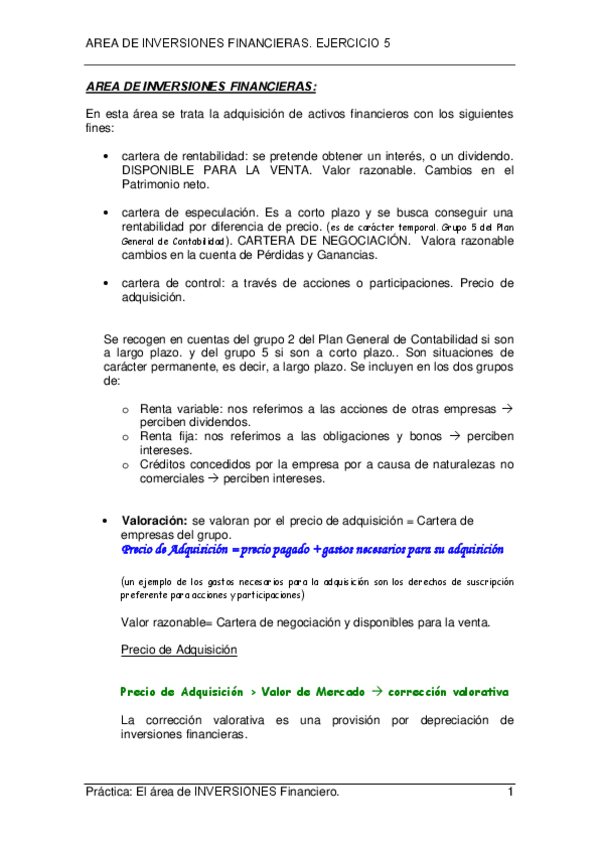 AREA DE INVERSIONES FINANCIERAS. EJERCICIO 5

AREA DE INVERSIONES FINANCIERAS:

En esta área se trata la adquisición de activos financieros con los siguientes fines:

• cartera de rentabilidad: se pretende obtener un interés, o un dividendo. DISPONIBLE PARA LA VENTA. Valor razonable. Cambios en el Patrimonio neto.

• cartera de especulación. Es a corto plazo y se busca conseguir una rentabilidad por diferencia de precio. (es de carácter temporal. Grupo 5 del Plan General de Contabilidad). CARTERA DE NEGOCIACIÓN. Valora razonable cambios en la cuenta de Pérdidas y Ganancias.

• cartera de control: a través de acciones o participaciones. Precio de adquisición.

Se recogen en cuentas del grupo 2 del Plan General de Contabilidad si son a largo plazo. y del grupo 5 si son a corto plazo.. Son situaciones de carácter permanente, es decir, a largo plazo. Se incluyen en los dos grupos de:

o Renta variable: nos referimos a las acciones de otras empresas → perciben dividendos.
o Renta fija: nos referimos a las obligaciones y bonos → perciben intereses.
o Créditos concedidos por la empresa por a causa de naturalezas no comerciales → perciben intereses.

• Valoración: se valoran por el precio de adquisición = Cartera de empresas del grupo.
Precio de Adquisición = precio pagado + gastos necesarios para su adquisición

(un ejemplo de los gastos necesarios para la adquisición son los derechos de suscripción preferente para acciones y participaciones)

Valor razonable= Cartera de negociación y disponibles para la venta.

Precio de Adquisición

Precio de Adquisición > Valor de Mercado → corrección valorativa

La corrección valorativa es una provisión por depreciación de inversiones financieras.

Práctica: El área de INVERSIONES Financiero. 1